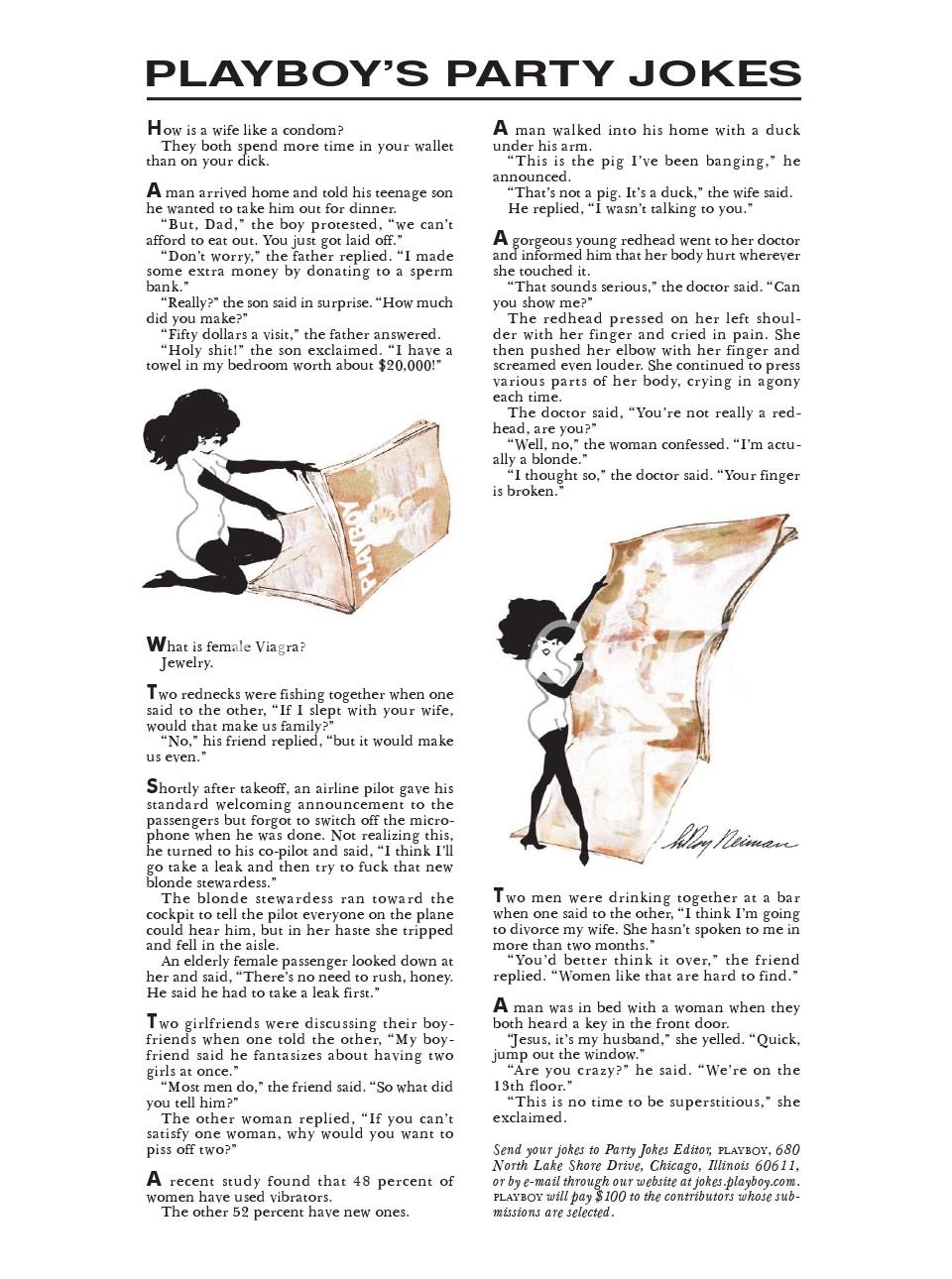 PLAYBOY'S PARTY JOKES

How is a wife like a condom?
They both spend more time in your wallet than on your dick.

A man arrived home and told his teenage son he wanted to take him out for dinner.
"But, Dad," the boy protested, "we can't afford to eat out. You just got laid off."
"Don't worry," the father replied. "I made some extra money by donating to a sperm bank."
"Really?" the son said in surprise. "How much did you make?"
"Fifty dollars a visit," the father answered.
"Holy shit!" the son exclaimed. "I have a towel in my bedroom worth about $20,000!"

PLAYBOY

What is female Viagra?
Jewelry.

Two rednecks were fishing together when one said to the other, "If I slept with your wife, would that make us family?"
"No," his friend replied, "but it would make us even."

Shortly after takeoff, an airline pilot gave his standard welcoming announcement to the passengers but forgot to switch off the microphone when he was done. Not realizing this, he turned to his co-pilot and said, "I think I'll go take a leak and then try to fuck that new blonde stewardess."
The blonde stewardess ran toward the cockpit to tell the pilot everyone on the plane could hear him, but in her haste she tripped and fell in the aisle.
An elderly female passenger looked down at her and said, "There's no need to rush, honey. He said he had to take a leak first."

Two girlfriends were discussing their boyfriends when one told the other, "My boyfriend said he fantasizes about having two girls at once."
"Most men do," the friend said. "So what did you tell him?"
The other woman replied, "If you can't satisfy one woman, why would you want to piss off two?"

A recent study found that 48 percent of women have used vibrators.
The other 52 percent have new ones.

A man walked into his home with a duck under his arm.
"This is the pig I've been banging," he announced.
"That's not a pig. It's a duck," the wife said.
He replied, "I wasn't talking to you."

A gorgeous young redhead went to her doctor and informed him that her body hurt wherever she touched it.
"That sounds serious," the doctor said. "Can you show me?"
The redhead pressed on her left shoulder with her finger and cried in pain. She then pushed her elbow with her finger and screamed even louder. She continued to press various parts of her body, crying in agony each time.
The doctor said, "You're not really a redhead, are you?"
"Well, no," the woman confessed. "I'm actually a blonde."
"I thought so," the doctor said. "Your finger is broken."

LeRoy Neiman

Two men were drinking together at a bar when one said to the other, "I think I'm going to divorce my wife. She hasn't spoken to me in more than two months."
"You'd better think it over," the friend replied. "Women like that are hard to find."

A man was in bed with a woman when they both heard a key in the front door.
"Jesus, it's my husband," she yelled. "Quick, jump out the window."
"Are you crazy?" he said. "We're on the 13th floor."
"This is no time to be superstitious," she exclaimed.

Send your jokes to Party Jokes Editor, PLAYBOY, 680 North Lake Shore Drive, Chicago, Illinois 60611, or by e-mail through our website at jokes.playboy.com. PLAYBOY will pay $100 to the contributors whose submissions are selected.